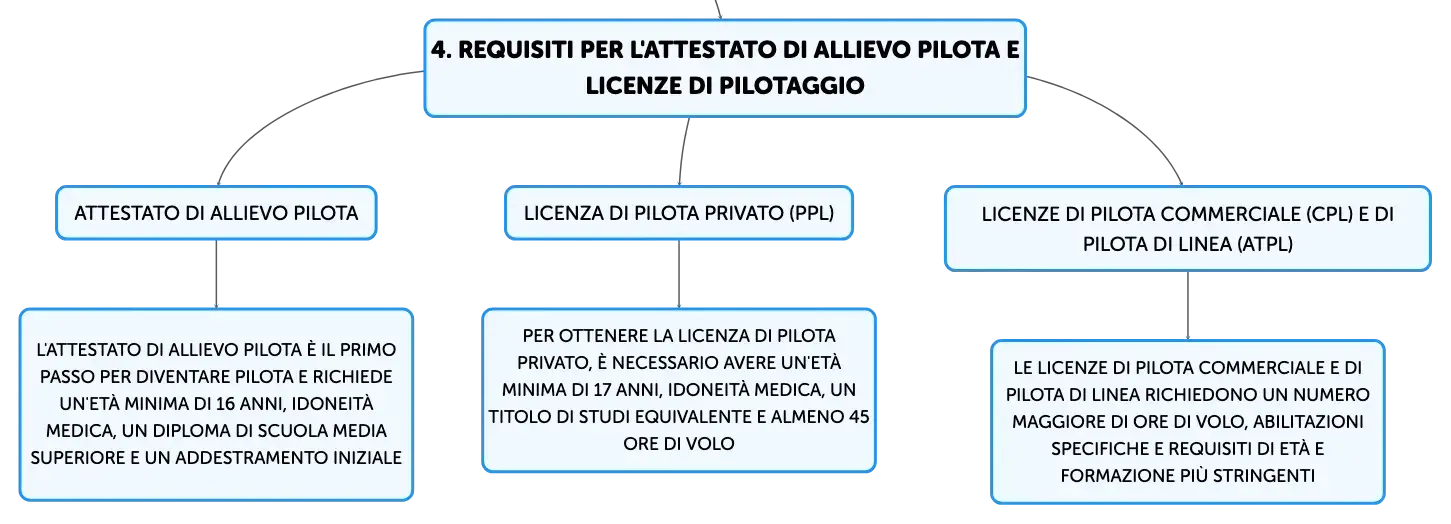 4. REQUISITI PER L'ATTESTATO DI ALLIEVO PILOTA E LICENZE DI PILOTAGGIO

ATTESTATO DI ALLIEVO PILOTA

L'ATTESTATO DI ALLIEVO PILOTA È IL PRIMO PASSO PER DIVENTARE PILOTA E RICHIEDE UN'ETÀ MINIMA DI 16 ANNI, IDONEITÀ MEDICA, UN DIPLOMA DI SCUOLA MEDIA SUPERIORE E UN ADDESTRAMENTO INIZIALE

LICENZA DI PILOTA PRIVATO (PPL)

PER OTTENERE LA LICENZA DI PILOTA PRIVATO, È NECESSARIO AVERE UN'ETÀ MINIMA DI 17 ANNI, IDONEITÀ MEDICA, UN TITOLO DI STUDI EQUIVALENTE E ALMENO 45 ORE DI VOLO

LICENZE DI PILOTA COMMERCIALE (CPL) E DI PILOTA DI LINEA (ATPL)

LE LICENZE DI PILOTA COMMERCIALE E DI PILOTA DI LINEA RICHIEDONO UN NUMERO MAGGIORE DI ORE DI VOLO, ABILITAZIONI SPECIFICHE E REQUISITI DI ETÀ E FORMAZIONE PIÙ STRINGENTI